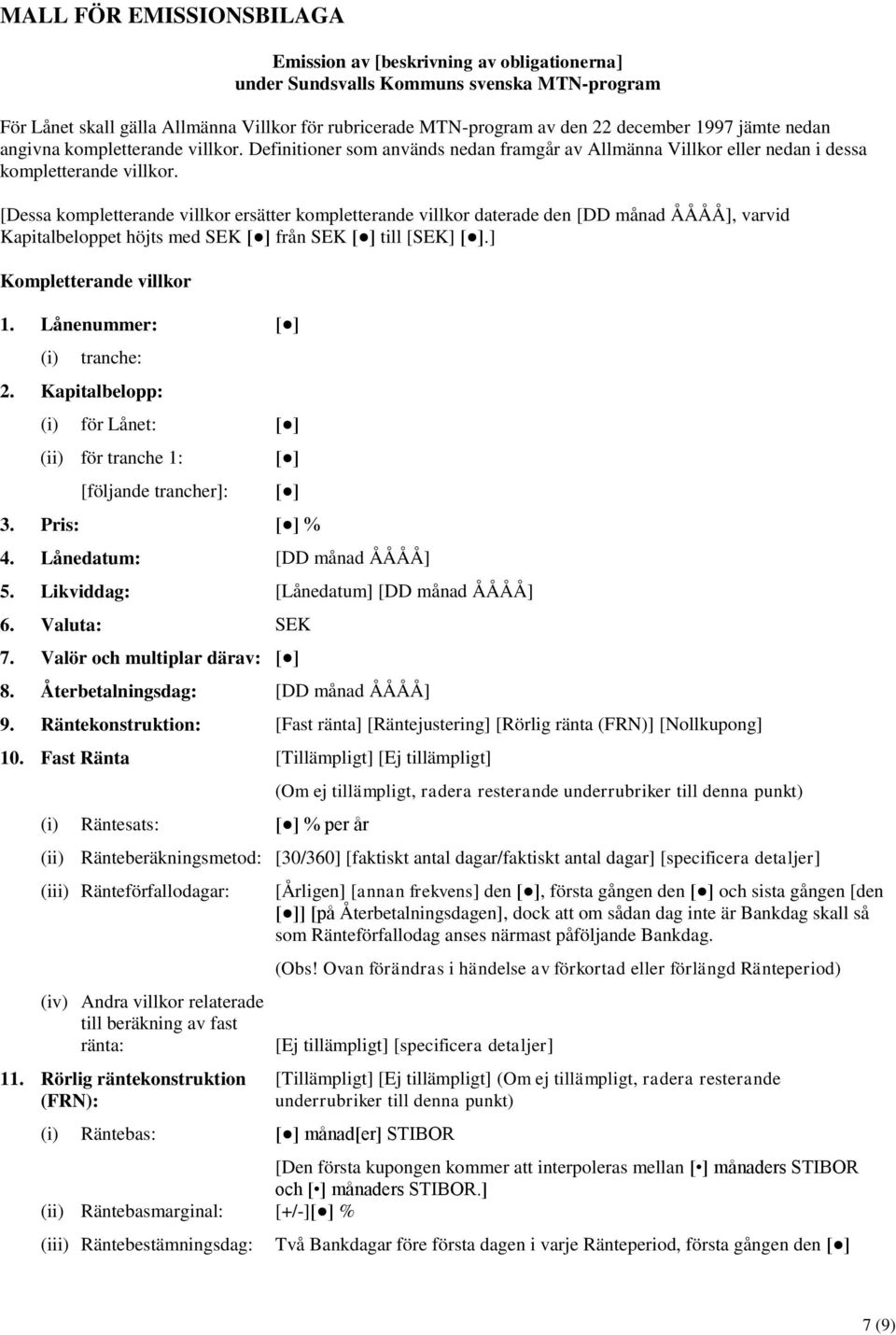 MALL FÖR EMISSIONSBILAGA

Emission av [beskrivning av obligationerna] under Sundsvalls Kommuns svenska MTN-program

För Lånet skall gälla Allmänna Villkor för rubricerade MTN-program av den 22 december 1997 jämte nedan angivna kompletterande villkor. Definitioner som används nedan framgår av Allmänna Villkor eller nedan i dessa kompletterande villkor.

[Dessa kompletterande villkor ersätter kompletterande villkor daterade den [DD månad ÅÅÅÅ], varvid Kapitalbeloppet höjts med SEK [●] från SEK [●] till [SEK] [●].]

Kompletterande villkor

1. Lånenummer: [●]

(i) tranche:

2. Kapitalbelopp:

(i) för Lånet: [●]

(ii) för tranche 1: [●]

[följande trancher]: [●]

3. Pris: [●] %

4. Lånedatum: [DD månad ÅÅÅÅ]

5. Likviddag: [Lånedatum] [DD månad ÅÅÅÅ]

6. Valuta: SEK

7. Valör och multiplar därav: [●]

8. Återbetalningsdag: [DD månad ÅÅÅÅ]

9. Räntekonstruktion: [Fast ränta] [Räntejustering] [Rörlig ränta (FRN)] [Nollkupong]

10. Fast Ränta [Tillämpligt] [Ej tillämpligt]

(Om ej tillämpligt, radera resterande underrubriker till denna punkt)

(i) Räntesats: [●] % per år

(ii) Ränteberäkningsmetod: [30/360] [faktiskt antal dagar/faktiskt antal dagar] [specificera detaljer]

(iii) Ränteförfallodagar: [Årligen] [annan frekvens] den [●], första gången den [●] och sista gången [den [●]] [på Återbetalningsdagen], dock att om sådan dag inte är Bankdag skall så som Ränteförfallodag anses närmast påföljande Bankdag.

(Obs! Ovan förändras i händelse av förkortad eller förlängd Ränteperiod)

(iv) Andra villkor relaterade till beräkning av fast ränta: [Ej tillämpligt] [specificera detaljer]

11. Rörlig räntekonstruktion (FRN): [Tillämpligt] [Ej tillämpligt] (Om ej tillämpligt, radera resterande underrubriker till denna punkt)

(i) Räntebas: [●] månad[er] STIBOR

[Den första kupongen kommer att interpoleras mellan [•] månaders STIBOR och [•] månaders STIBOR.]

(ii) Räntebasmarginal: [+/-][●] %

(iii) Räntebestämningsdag: Två Bankdagar före första dagen i varje Ränteperiod, första gången den [●]

7 (9)